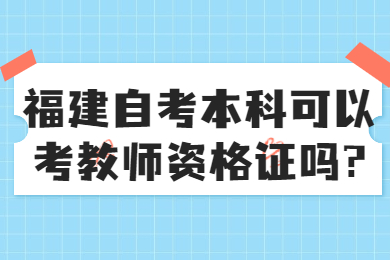 福建自考本科可以考教师资格证吗？